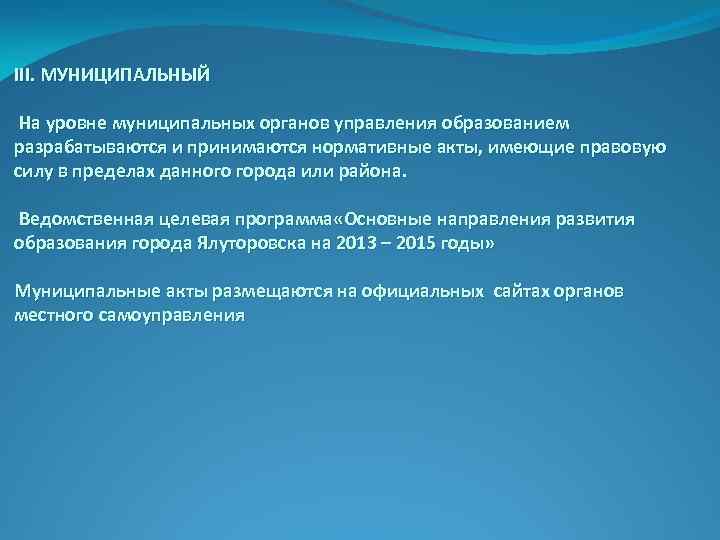 III. МУНИЦИПАЛЬНЫЙ

На уровне муниципальных органов управления образованием разрабатываются и принимаются нормативные акты, имеющие правовую силу в пределах данного города или района.

Ведомственная целевая программа«Основные направления развития образования города Ялуторовска на 2013 – 2015 годы»

Муниципальные акты размещаются на официальных сайтах органов местного самоуправления